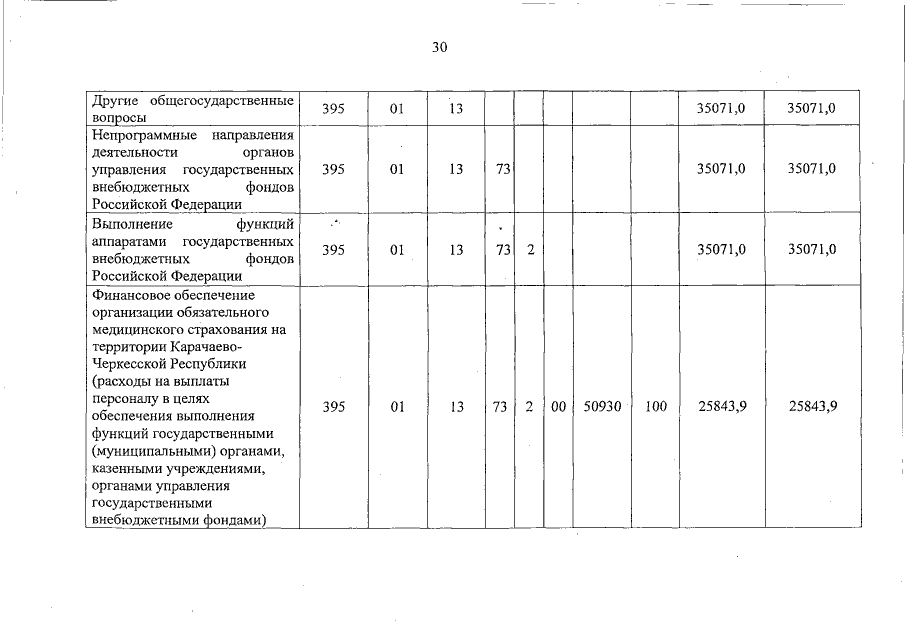 30

| | | | | | | | | | | |
|---|---|---|---|---|---|---|---|---|---|---|
| Другие общегосударственные вопросы | 395 | 01 | 13 | | | | | | 35071,0 | 35071,0 |
| Непрограммные направления деятельности органов управления государственных внебюджетных фондов Российской Федерации | 395 | 01 | 13 | 73 | | | | | 35071,0 | 35071,0 |
| Выполнение функций аппаратами государственных внебюджетных фондов Российской Федерации | 395 | 01 | 13 | 73 | 2 | | | | 35071,0 | 35071,0 |
| Финансовое обеспечение организации обязательного медицинского страхования на территории Карачаево-Черкесской Республики (расходы на выплаты персоналу в целях обеспечения выполнения функций государственными (муниципальными) органами, казенными учреждениями, органами управления государственными внебюджетными фондами) | 395 | 01 | 13 | 73 | 2 | 00 | 50930 | 100 | 25843,9 | 25843,9 |